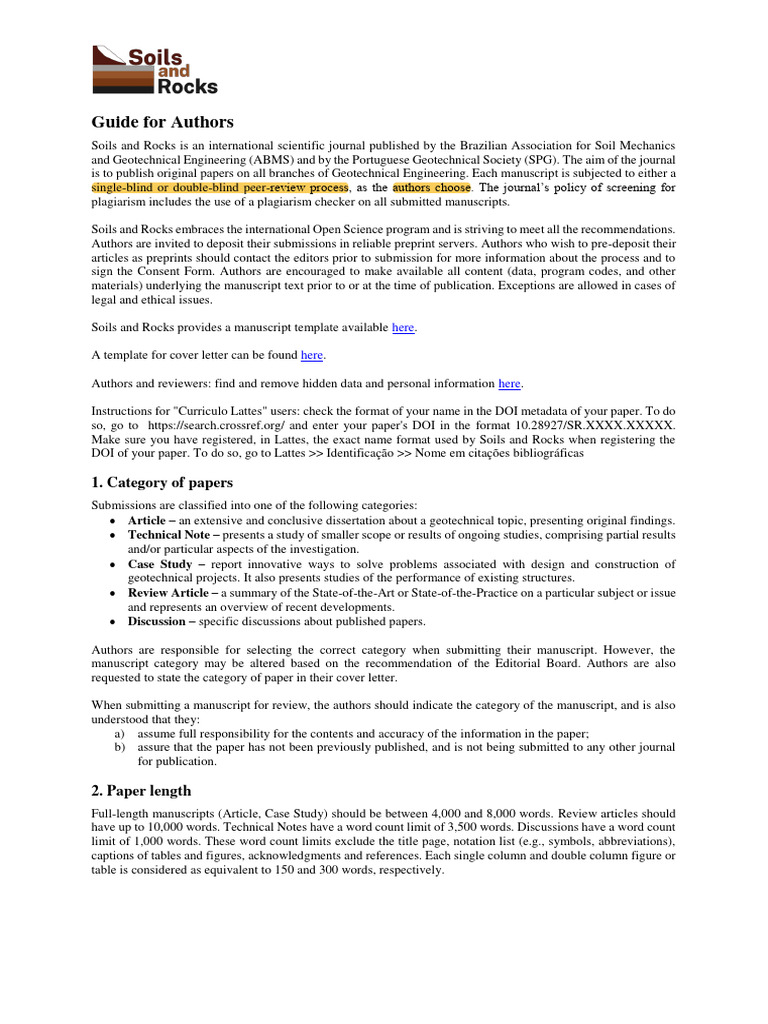 Soils and Rocks

Guide for Authors

Soils and Rocks is an international scientific journal published by the Brazilian Association for Soil Mechanics and Geotechnical Engineering (ABMS) and by the Portuguese Geotechnical Society (SPG). The aim of the journal is to publish original papers on all branches of Geotechnical Engineering. Each manuscript is subjected to either a single-blind or double-blind peer-review process, as the authors choose. The journal's policy of screening for plagiarism includes the use of a plagiarism checker on all submitted manuscripts.

Soils and Rocks embraces the international Open Science program and is striving to meet all the recommendations. Authors are invited to deposit their submissions in reliable preprint servers. Authors who wish to pre-deposit their articles as preprints should contact the editors prior to submission for more information about the process and to sign the Consent Form. Authors are encouraged to make available all content (data, program codes, and other materials) underlying the manuscript text prior to or at the time of publication. Exceptions are allowed in cases of legal and ethical issues.

Soils and Rocks provides a manuscript template available here.

A template for cover letter can be found here.

Authors and reviewers: find and remove hidden data and personal information here.

Instructions for "Curriculo Lattes" users: check the format of your name in the DOI metadata of your paper. To do so, go to https://search.crossref.org/ and enter your paper's DOI in the format 10.28927/SR.XXXX.XXXXX. Make sure you have registered, in Lattes, the exact name format used by Soils and Rocks when registering the DOI of your paper. To do so, go to Lattes >> Identificação >> Nome em citações bibliográficas

1. Category of papers

Submissions are classified into one of the following categories:
• Article – an extensive and conclusive dissertation about a geotechnical topic, presenting original findings.
• Technical Note – presents a study of smaller scope or results of ongoing studies, comprising partial results and/or particular aspects of the investigation.
• Case Study – report innovative ways to solve problems associated with design and construction of geotechnical projects. It also presents studies of the performance of existing structures.
• Review Article – a summary of the State-of-the-Art or State-of-the-Practice on a particular subject or issue and represents an overview of recent developments.
• Discussion – specific discussions about published papers.

Authors are responsible for selecting the correct category when submitting their manuscript. However, the manuscript category may be altered based on the recommendation of the Editorial Board. Authors are also requested to state the category of paper in their cover letter.

When submitting a manuscript for review, the authors should indicate the category of the manuscript, and is also understood that they:
a) assume full responsibility for the contents and accuracy of the information in the paper;
b) assure that the paper has not been previously published, and is not being submitted to any other journal for publication.

2. Paper length

Full-length manuscripts (Article, Case Study) should be between 4,000 and 8,000 words. Review articles should have up to 10,000 words. Technical Notes have a word count limit of 3,500 words. Discussions have a word count limit of 1,000 words. These word count limits exclude the title page, notation list (e.g., symbols, abbreviations), captions of tables and figures, acknowledgments and references. Each single column and double column figure or table is considered as equivalent to 150 and 300 words, respectively.